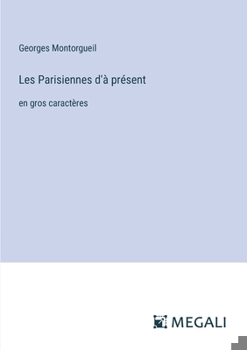 Georges Montorgueil

Les Parisiennes d'à présent

en gros caractères

MEGALI